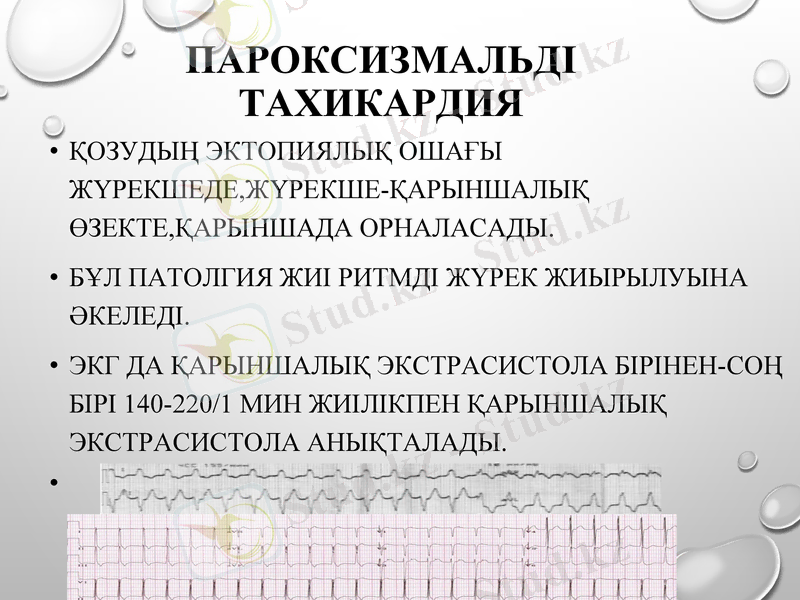 ПАРОКСИЗМАЛЬДІ ТАХИКАРДИЯ

• ҚОЗУДЫҢ ЭКТОПИЯЛЫҚ ОШАҒЫ ЖҮРЕКШЕДЕ,ЖҮРЕКШЕ-ҚАРЫНШАЛЫҚ ӨЗЕКТЕ,ҚАРЫНШАДА ОРНАЛАСАДЫ.

• БҰЛ ПАТОЛГИЯ ЖИІ РИТМДІ ЖҮРЕК ЖИЫРЫЛУЫНА ӘКЕЛЕДІ.

• ЭКГ ДА ҚАРЫНШАЛЫҚ ЭКСТРАСИСТОЛА БІРІНЕН-СОҢ БІРІ 140-220/1 МИН ЖИІЛІКПЕН ҚАРЫНШАЛЫҚ ЭКСТРАСИСТОЛА АНЫҚТАЛАДЫ.

•

Stud.kz